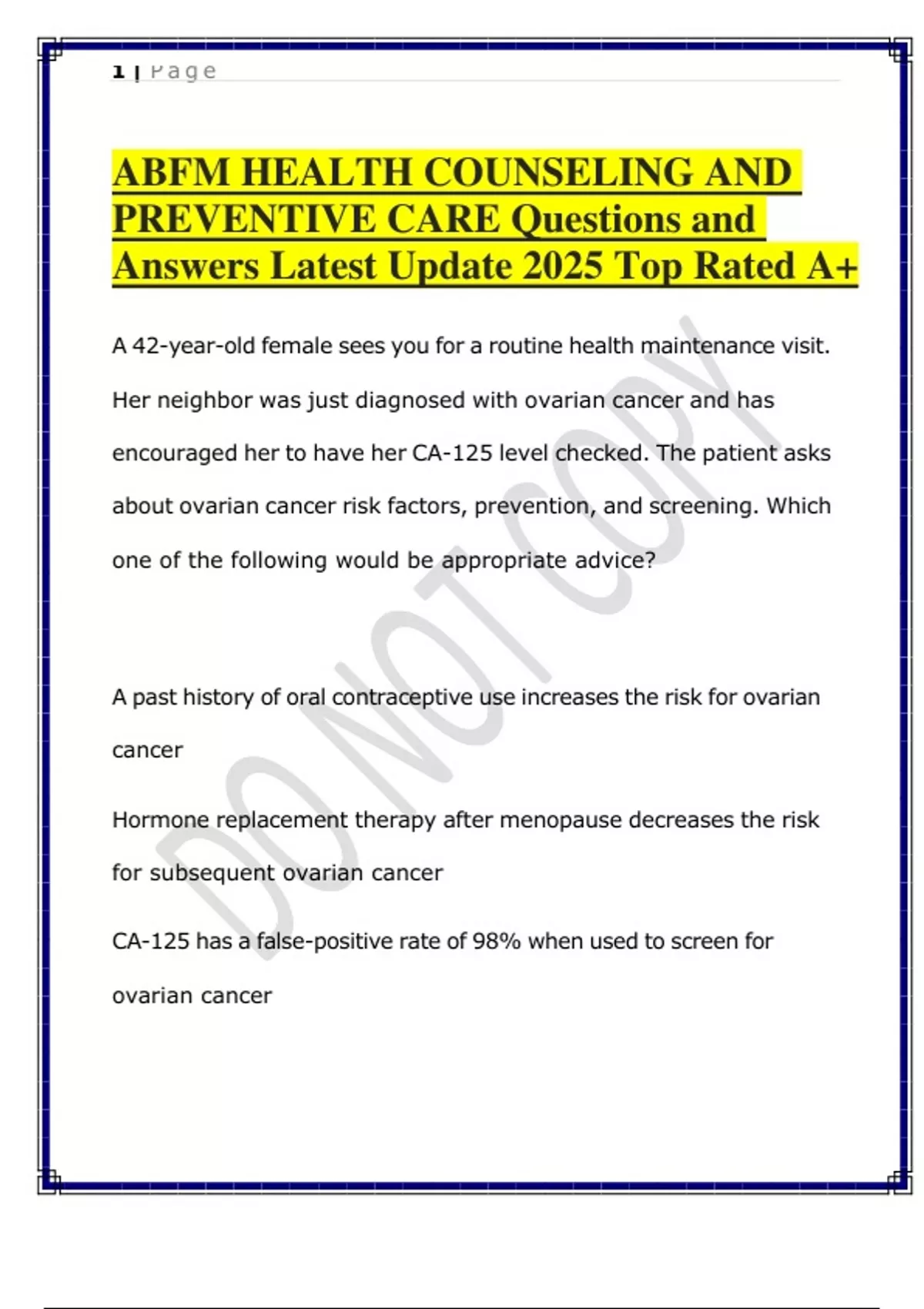 1 | Page

ABFM HEALTH COUNSELING AND PREVENTIVE CARE Questions and Answers Latest Update 2025 Top Rated A+

A 42-year-old female sees you for a routine health maintenance visit. Her neighbor was just diagnosed with ovarian cancer and has encouraged her to have her CA-125 level checked. The patient asks about ovarian cancer risk factors, prevention, and screening. Which one of the following would be appropriate advice?

A past history of oral contraceptive use increases the risk for ovarian cancer

Hormone replacement therapy after menopause decreases the risk for subsequent ovarian cancer

CA-125 has a false-positive rate of 98% when used to screen for ovarian cancer

DO NOT COPY